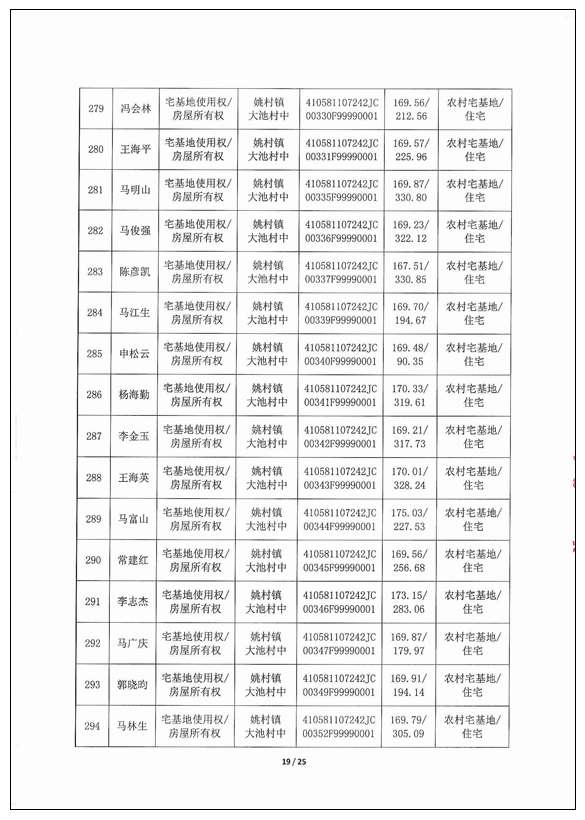 | 279 | 冯会林 | 宅基地使用权/房屋所有权 | 姚村镇大池村中 | 410581107242JC00330F99990001 | 169.56/212.56 | 农村宅基地/住宅 |
|---|---|---|---|---|---|---|
| 280 | 王海平 | 宅基地使用权/房屋所有权 | 姚村镇大池村中 | 410581107242JC00331F99990001 | 169.57/225.96 | 农村宅基地/住宅 |
| 281 | 马明山 | 宅基地使用权/房屋所有权 | 姚村镇大池村中 | 410581107242JC00335F99990001 | 169.87/330.80 | 农村宅基地/住宅 |
| 282 | 马俊强 | 宅基地使用权/房屋所有权 | 姚村镇大池村中 | 410581107242JC00336F99990001 | 169.23/322.12 | 农村宅基地/住宅 |
| 283 | 陈彦凯 | 宅基地使用权/房屋所有权 | 姚村镇大池村中 | 410581107242JC00337F99990001 | 167.51/330.85 | 农村宅基地/住宅 |
| 284 | 马江生 | 宅基地使用权/房屋所有权 | 姚村镇大池村中 | 410581107242JC00339F99990001 | 169.70/194.67 | 农村宅基地/住宅 |
| 285 | 申松云 | 宅基地使用权/房屋所有权 | 姚村镇大池村中 | 410581107242JC00340F99990001 | 169.48/90.35 | 农村宅基地/住宅 |
| 286 | 杨海勤 | 宅基地使用权/房屋所有权 | 姚村镇大池村中 | 410581107242JC00341F99990001 | 170.33/319.61 | 农村宅基地/住宅 |
| 287 | 李金玉 | 宅基地使用权/房屋所有权 | 姚村镇大池村中 | 410581107242JC00342F99990001 | 169.21/317.73 | 农村宅基地/住宅 |
| 288 | 王海英 | 宅基地使用权/房屋所有权 | 姚村镇大池村中 | 410581107242JC00343F99990001 | 170.01/328.24 | 农村宅基地/住宅 |
| 289 | 马富山 | 宅基地使用权/房屋所有权 | 姚村镇大池村中 | 410581107242JC00344F99990001 | 175.03/227.53 | 农村宅基地/住宅 |
| 290 | 常建红 | 宅基地使用权/房屋所有权 | 姚村镇大池村中 | 410581107242JC00345F99990001 | 169.56/256.68 | 农村宅基地/住宅 |
| 291 | 李志杰 | 宅基地使用权/房屋所有权 | 姚村镇大池村中 | 410581107242JC00346F99990001 | 173.15/283.06 | 农村宅基地/住宅 |
| 292 | 马广庆 | 宅基地使用权/房屋所有权 | 姚村镇大池村中 | 410581107242JC00347F99990001 | 169.87/179.97 | 农村宅基地/住宅 |
| 293 | 郭晓昀 | 宅基地使用权/房屋所有权 | 姚村镇大池村中 | 410581107242JC00349F99990001 | 169.91/194.14 | 农村宅基地/住宅 |
| 294 | 马林生 | 宅基地使用权/房屋所有权 | 姚村镇大池村中 | 410581107242JC00352F99990001 | 169.79/305.09 | 农村宅基地/住宅 |

19 / 25